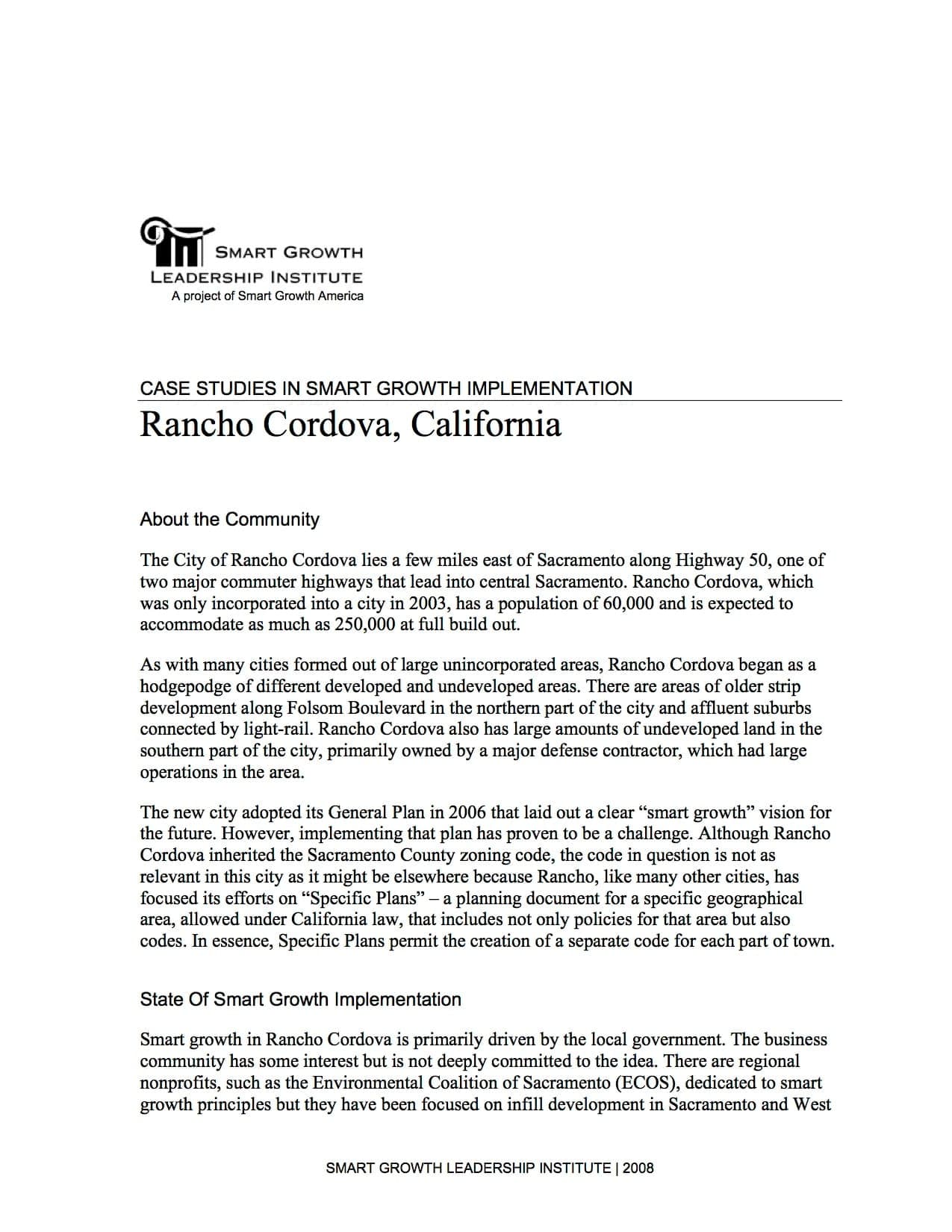 SMART GROWTH
LEADERSHIP INSTITUTE
A project of Smart Growth America

CASE STUDIES IN SMART GROWTH IMPLEMENTATION
Rancho Cordova, California

About the Community

The City of Rancho Cordova lies a few miles east of Sacramento along Highway 50, one of two major commuter highways that lead into central Sacramento. Rancho Cordova, which was only incorporated into a city in 2003, has a population of 60,000 and is expected to accommodate as much as 250,000 at full build out.

As with many cities formed out of large unincorporated areas, Rancho Cordova began as a hodgepodge of different developed and undeveloped areas. There are areas of older strip development along Folsom Boulevard in the northern part of the city and affluent suburbs connected by light-rail. Rancho Cordova also has large amounts of undeveloped land in the southern part of the city, primarily owned by a major defense contractor, which had large operations in the area.

The new city adopted its General Plan in 2006 that laid out a clear "smart growth" vision for the future. However, implementing that plan has proven to be a challenge. Although Rancho Cordova inherited the Sacramento County zoning code, the code in question is not as relevant in this city as it might be elsewhere because Rancho, like many other cities, has focused its efforts on "Specific Plans" – a planning document for a specific geographical area, allowed under California law, that includes not only policies for that area but also codes. In essence, Specific Plans permit the creation of a separate code for each part of town.

State Of Smart Growth Implementation

Smart growth in Rancho Cordova is primarily driven by the local government. The business community has some interest but is not deeply committed to the idea. There are regional nonprofits, such as the Environmental Coalition of Sacramento (ECOS), dedicated to smart growth principles but they have been focused on infill development in Sacramento and West

SMART GROWTH LEADERSHIP INSTITUTE | 2008